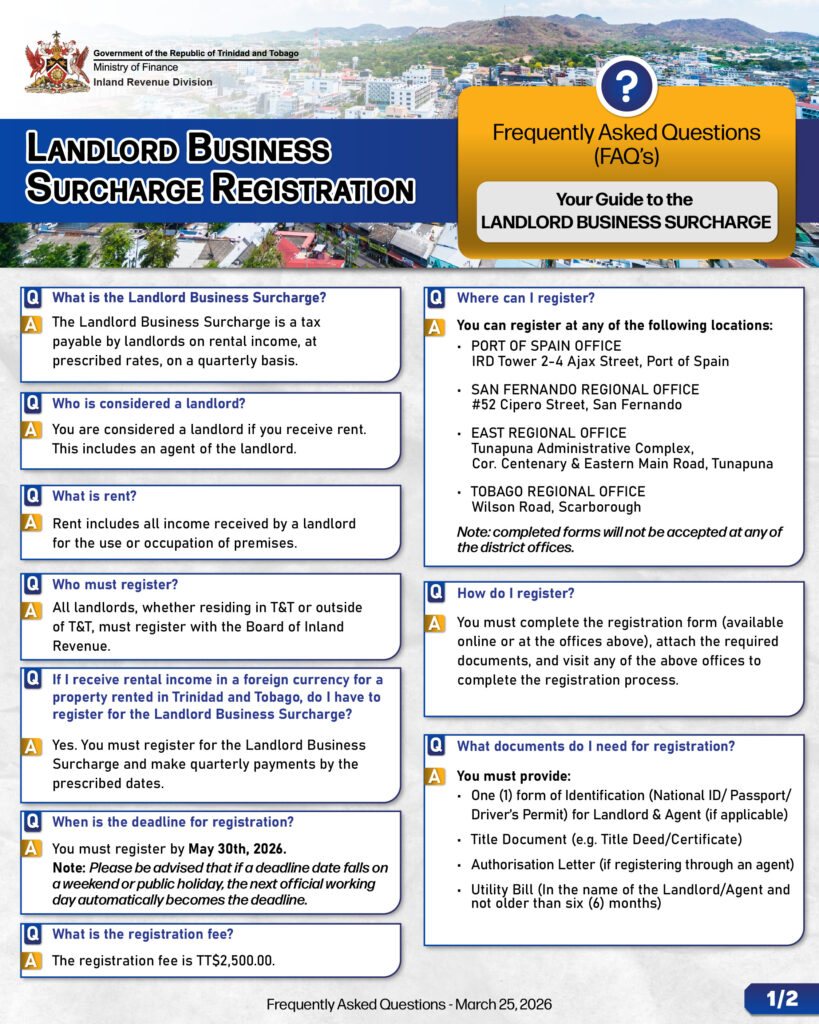 Government of the Republic of Trinidad and Tobago
Ministry of Finance
Inland Revenue Division

LANDLORD BUSINESS SURCHARGE REGISTRATION

?

Frequently Asked Questions (FAQ's)

Your Guide to the LANDLORD BUSINESS SURCHARGE

Q What is the Landlord Business Surcharge?

A The Landlord Business Surcharge is a tax payable by landlords on rental income, at prescribed rates, on a quarterly basis.

Q Who is considered a landlord?

A You are considered a landlord if you receive rent. This includes an agent of the landlord.

Q What is rent?

A Rent includes all income received by a landlord for the use or occupation of premises.

Q Who must register?

A All landlords, whether residing in T&T or outside of T&T, must register with the Board of Inland Revenue.

Q If I receive rental income in a foreign currency for a property rented in Trinidad and Tobago, do I have to register for the Landlord Business Surcharge?

A Yes. You must register for the Landlord Business Surcharge and make quarterly payments by the prescribed dates.

Q When is the deadline for registration?

A You must register by May 30th, 2026.
Note: Please be advised that if a deadline date falls on a weekend or public holiday, the next official working day automatically becomes the deadline.

Q What is the registration fee?

A The registration fee is TT$2,500.00.

Q Where can I register?

A You can register at any of the following locations:
• PORT OF SPAIN OFFICE
IRD Tower 2-4 Ajax Street, Port of Spain
• SAN FERNANDO REGIONAL OFFICE
#52 Cipero Street, San Fernando
• EAST REGIONAL OFFICE
Tunapuna Administrative Complex,
Cor. Centenary & Eastern Main Road, Tunapuna
• TOBAGO REGIONAL OFFICE
Wilson Road, Scarborough

Note: completed forms will not be accepted at any of the district offices.

Q How do I register?

A You must complete the registration form (available online or at the offices above), attach the required documents, and visit any of the above offices to complete the registration process.

Q What documents do I need for registration?

A You must provide:
• One (1) form of Identification (National ID/ Passport/ Driver's Permit) for Landlord & Agent (if applicable)
• Title Document (e.g. Title Deed/Certificate)
• Authorisation Letter (if registering through an agent)
• Utility Bill (In the name of the Landlord/Agent and not older than six (6) months)

Frequently Asked Questions - March 25, 2026

1/2